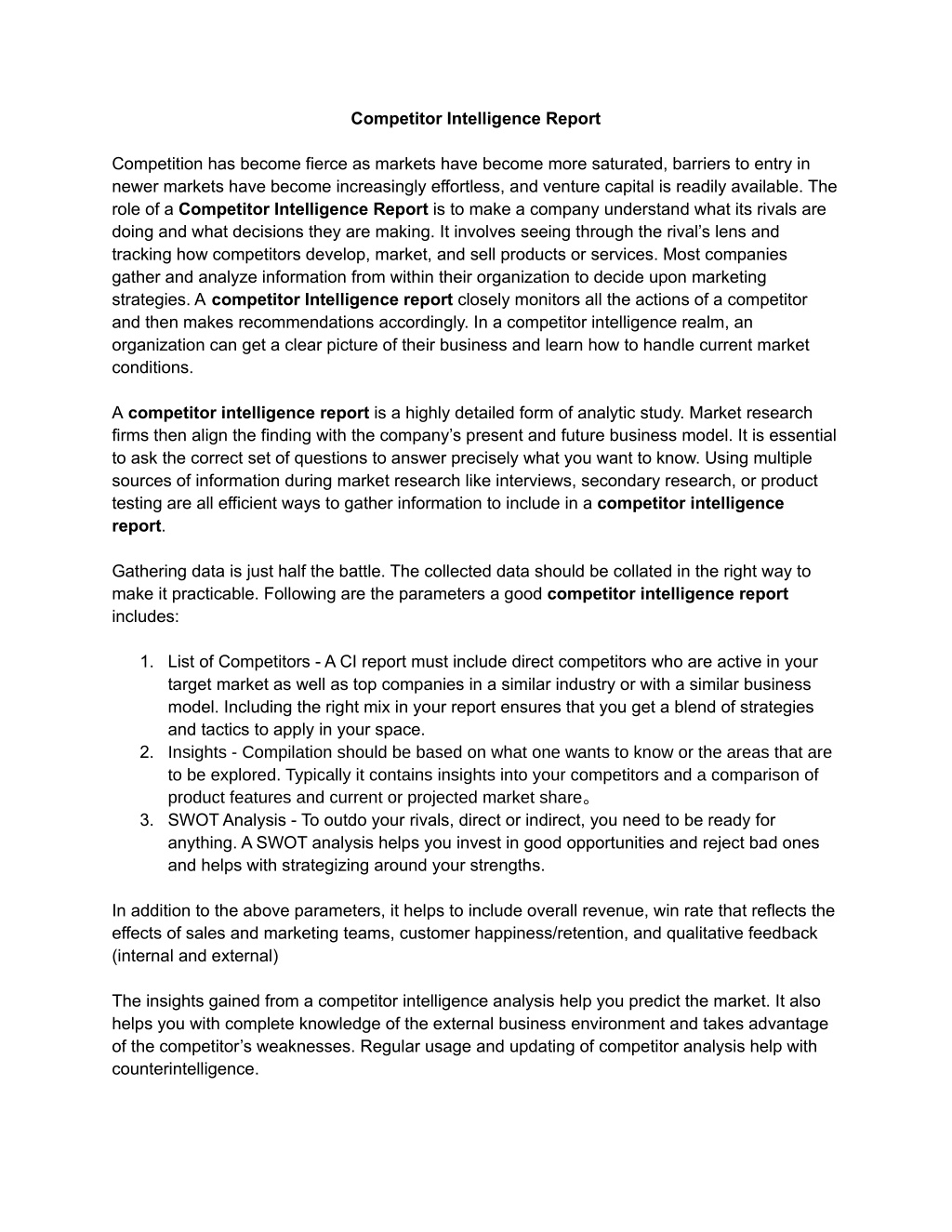 Competitor Intelligence Report

Competition has become fierce as markets have become more saturated, barriers to entry in newer markets have become increasingly effortless, and venture capital is readily available. The role of a Competitor Intelligence Report is to make a company understand what its rivals are doing and what decisions they are making. It involves seeing through the rival's lens and tracking how competitors develop, market, and sell products or services. Most companies gather and analyze information from within their organization to decide upon marketing strategies. A competitor Intelligence report closely monitors all the actions of a competitor and then makes recommendations accordingly. In a competitor intelligence realm, an organization can get a clear picture of their business and learn how to handle current market conditions.

A competitor intelligence report is a highly detailed form of analytic study. Market research firms then align the finding with the company's present and future business model. It is essential to ask the correct set of questions to answer precisely what you want to know. Using multiple sources of information during market research like interviews, secondary research, or product testing are all efficient ways to gather information to include in a competitor intelligence report.

Gathering data is just half the battle. The collected data should be collated in the right way to make it practicable. Following are the parameters a good competitor intelligence report includes:

1. List of Competitors - A CI report must include direct competitors who are active in your target market as well as top companies in a similar industry or with a similar business model. Including the right mix in your report ensures that you get a blend of strategies and tactics to apply in your space.
2. Insights - Compilation should be based on what one wants to know or the areas that are to be explored. Typically it contains insights into your competitors and a comparison of product features and current or projected market share。
3. SWOT Analysis - To outdo your rivals, direct or indirect, you need to be ready for anything. A SWOT analysis helps you invest in good opportunities and reject bad ones and helps with strategizing around your strengths.

In addition to the above parameters, it helps to include overall revenue, win rate that reflects the effects of sales and marketing teams, customer happiness/retention, and qualitative feedback (internal and external)

The insights gained from a competitor intelligence analysis help you predict the market. It also helps you with complete knowledge of the external business environment and takes advantage of the competitor's weaknesses. Regular usage and updating of competitor analysis help with counterintelligence.